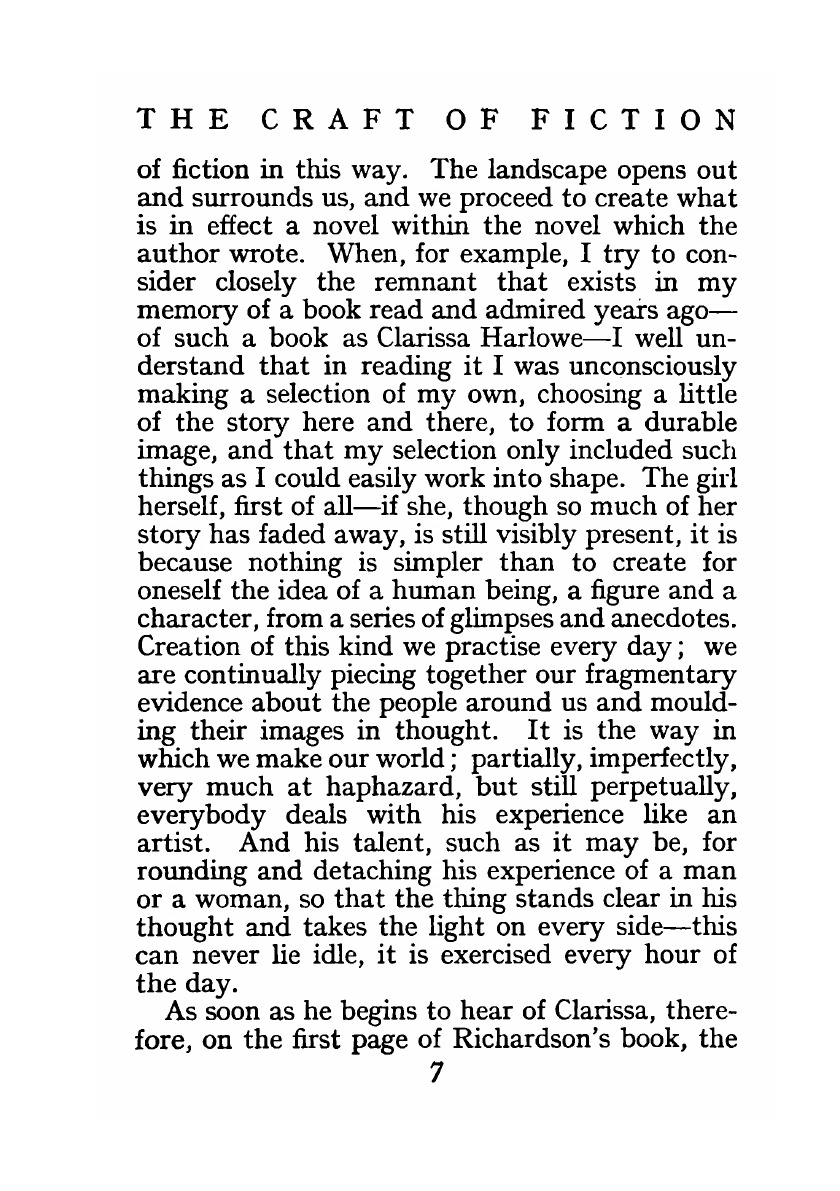 THE CRAFT OF FICTION

of fiction in this way. The landscape opens out and surrounds us, and we proceed to create what is in effect a novel within the novel which the author wrote. When, for example, I try to consider closely the remnant that exists in my memory of a book read and admired years ago—of such a book as Clarissa Harlowe—I well understand that in reading it I was unconsciously making a selection of my own, choosing a little of the story here and there, to form a durable image, and that my selection only included such things as I could easily work into shape. The girl herself, first of all—if she, though so much of her story has faded away, is still visibly present, it is because nothing is simpler than to create for oneself the idea of a human being, a figure and a character, from a series of glimpses and anecdotes. Creation of this kind we practise every day; we are continually piecing together our fragmentary evidence about the people around us and moulding their images in thought. It is the way in which we make our world; partially, imperfectly, very much at haphazard, but still perpetually, everybody deals with his experience like an artist. And his talent, such as it may be, for rounding and detaching his experience of a man or a woman, so that the thing stands clear in his thought and takes the light on every side—this can never lie idle, it is exercised every hour of the day.

As soon as he begins to hear of Clarissa, therefore, on the first page of Richardson's book, the

7